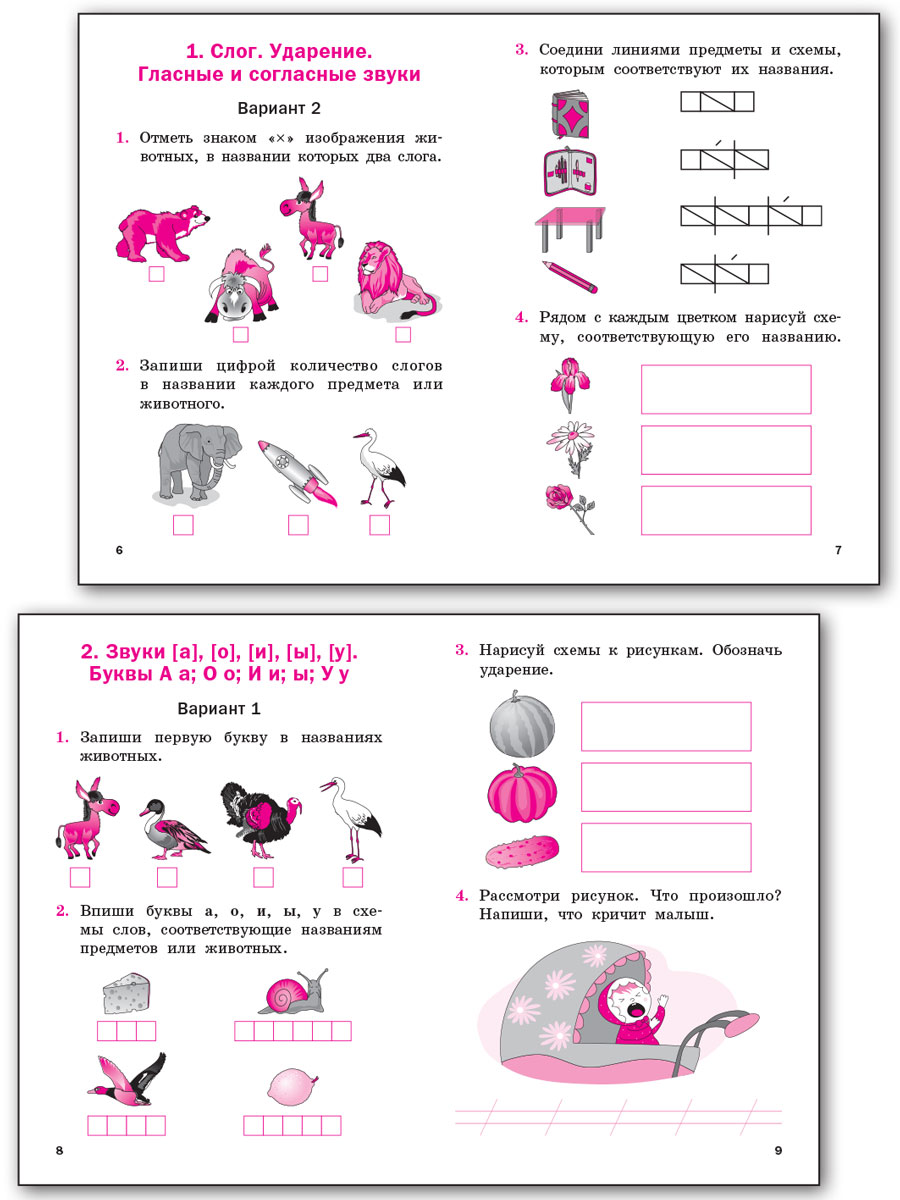 1. Слог. Ударение. Гласные и согласные звуки

Вариант 2

1. Отметь знаком «×» изображения животных, в названии которых два слога.

2. Запиши цифрой количество слогов в названии каждого предмета или животного.

6

3. Соедини линиями предметы и схемы, которым соответствуют их названия.

4. Рядом с каждым цветком нарисуй схему, соответствующую его названию.

7

2. Звуки [а], [о], [и], [ы], [у]. Буквы А а; О о; И и; ы; У у

Вариант 1

1. Запиши первую букву в названиях животных.

2. Впиши буквы а, о, и, ы, у в схемы слов, соответствующие названиям предметов или животных.

8

3. Нарисуй схемы к рисункам. Обозначь ударение.

4. Рассмотри рисунок. Что произошло? Напиши, что кричит малыш.

9